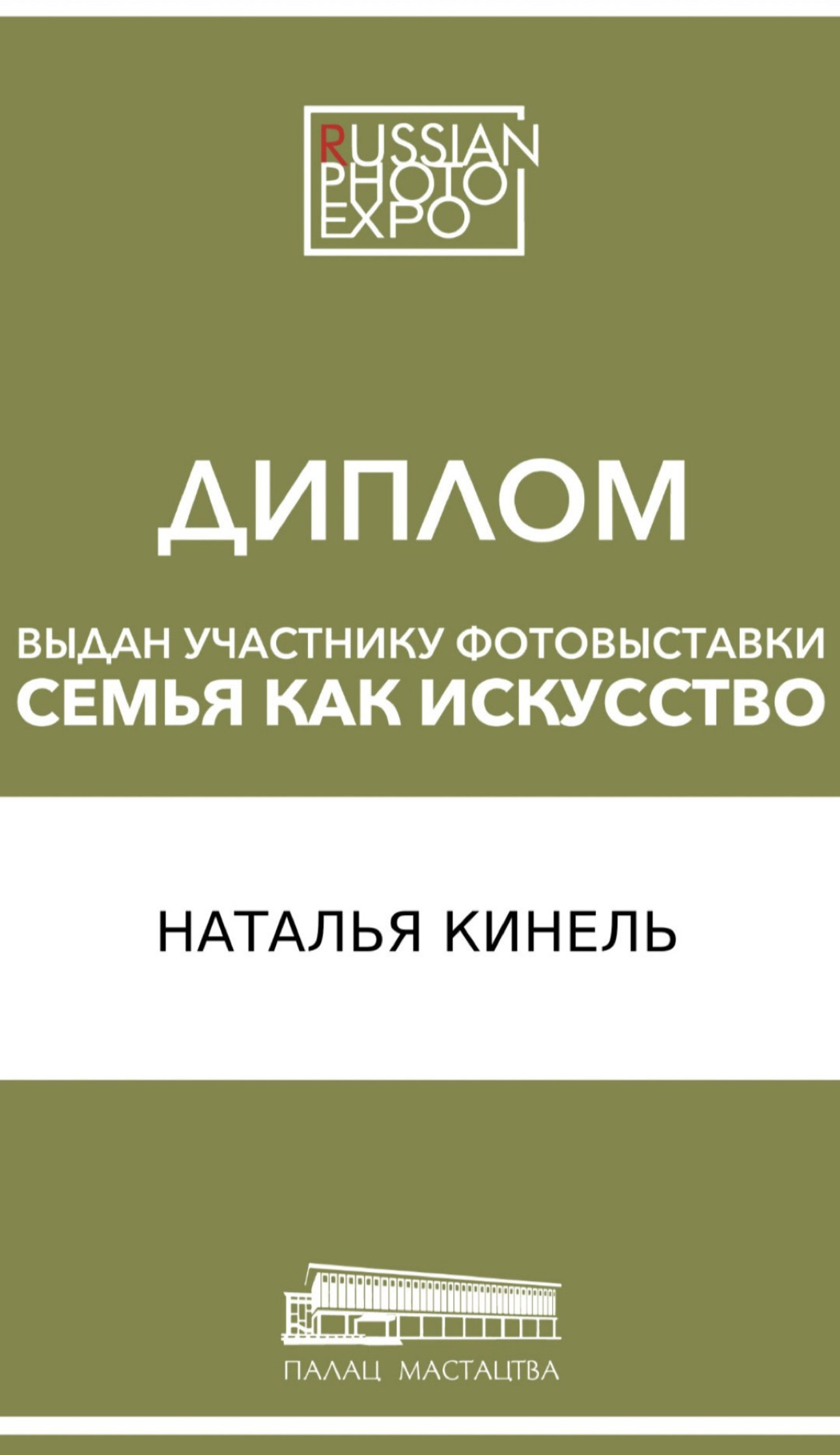 RUSSIAN
PHOTO
EXPO

ДИПЛОМ

ВЫДАН УЧАСТНИКУ ФОТОВЫСТАВКИ
СЕМЬЯ КАК ИСКУССТВО

НАТАЛЬЯ КИНЕЛЬ

ПАЛАЦ МАСТАЦТВА